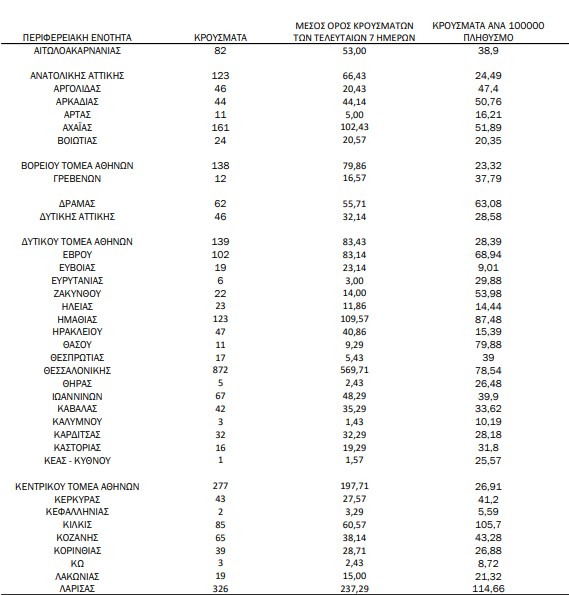 | ΠΕΡΙΦΕΡΕΙΑΚΗ ΕΝΟΤΗΤΑ | ΚΡΟΥΣΜΑΤΑ | ΜΕΣΟΣ ΟΡΟΣ ΚΡΟΥΣΜΑΤΩΝ ΤΩΝ ΤΕΛΕΥΤΑΙΩΝ 7 ΗΜΕΡΩΝ | ΚΡΟΥΣΜΑΤΑ ΑΝΑ 100000 ΠΛΗΘΥΣΜΟ |
|---|---|---|---|
| ΑΙΤΩΛΟΑΚΑΡΝΑΝΙΑΣ | 82 | 53,00 | 38,9 |
| ΑΝΑΤΟΛΙΚΗΣ ΑΤΤΙΚΗΣ | 123 | 66,43 | 24,49 |
| ΑΡΓΟΛΙΔΑΣ | 46 | 20,43 | 47,4 |
| ΑΡΚΑΔΙΑΣ | 44 | 44,14 | 50,76 |
| ΑΡΤΑΣ | 11 | 5,00 | 16,21 |
| ΑΧΑΪΑΣ | 161 | 102,43 | 51,89 |
| ΒΟΙΩΤΙΑΣ | 24 | 20,57 | 20,35 |
| ΒΟΡΕΙΟΥ ΤΟΜΕΑ ΑΘΗΝΩΝ | 138 | 79,86 | 23,32 |
| ΓΡΕΒΕΝΩΝ | 12 | 16,57 | 37,79 |
| ΔΡΑΜΑΣ | 62 | 55,71 | 63,08 |
| ΔΥΤΙΚΗΣ ΑΤΤΙΚΗΣ | 46 | 32,14 | 28,58 |
| ΔΥΤΙΚΟΥ ΤΟΜΕΑ ΑΘΗΝΩΝ | 139 | 83,43 | 28,39 |
| ΕΒΡΟΥ | 102 | 83,14 | 68,94 |
| ΕΥΒΟΙΑΣ | 19 | 23,14 | 9,01 |
| ΕΥΡΥΤΑΝΙΑΣ | 6 | 3,00 | 29,88 |
| ΖΑΚΥΝΘΟΥ | 22 | 14,00 | 53,98 |
| ΗΛΕΙΑΣ | 23 | 11,86 | 14,44 |
| ΗΜΑΘΙΑΣ | 123 | 109,57 | 87,48 |
| ΗΡΑΚΛΕΙΟΥ | 47 | 40,86 | 15,39 |
| ΘΑΣΟΥ | 11 | 9,29 | 79,88 |
| ΘΕΣΠΡΩΤΙΑΣ | 17 | 5,43 | 39 |
| ΘΕΣΣΑΛΟΝΙΚΗΣ | 872 | 569,71 | 78,54 |
| ΘΗΡΑΣ | 5 | 2,43 | 26,48 |
| ΙΩΑΝΝΙΝΩΝ | 67 | 48,29 | 39,9 |
| ΚΑΒΑΛΑΣ | 42 | 35,29 | 33,62 |
| ΚΑΛΥΜΝΟΥ | 3 | 1,43 | 10,19 |
| ΚΑΡΔΙΤΣΑΣ | 32 | 32,29 | 28,18 |
| ΚΑΣΤΟΡΙΑΣ | 16 | 19,29 | 31,8 |
| ΚΕΑΣ - ΚΥΘΝΟΥ | 1 | 1,57 | 25,57 |
| ΚΕΝΤΡΙΚΟΥ ΤΟΜΕΑ ΑΘΗΝΩΝ | 277 | 197,71 | 26,91 |
| ΚΕΡΚΥΡΑΣ | 43 | 27,57 | 41,2 |
| ΚΕΦΑΛΛΗΝΙΑΣ | 2 | 3,29 | 5,59 |
| ΚΙΛΚΙΣ | 85 | 60,57 | 105,7 |
| ΚΟΖΑΝΗΣ | 65 | 38,14 | 43,28 |
| ΚΟΡΙΝΘΙΑΣ | 39 | 28,71 | 26,88 |
| ΚΩ | 3 | 2,43 | 8,72 |
| ΛΑΚΩΝΙΑΣ | 19 | 15,00 | 21,32 |
| ΛΑΡΙΣΑΣ | 326 | 237,29 | 114,66 |